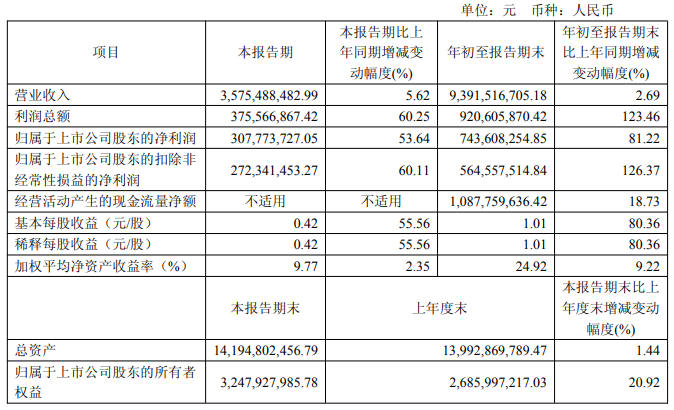 单位：元　币种：人民币

| 项目 | 本报告期 | 本报告期比上年同期增减变动幅度(%) | 年初至报告期末 | 年初至报告期末比上年同期增减变动幅度(%) |
|---|---|---|---|---|
| 营业收入 | 3,575,488,482.99 | 5.62 | 9,391,516,705.18 | 2.69 |
| 利润总额 | 375,566,867.42 | 60.25 | 920,605,870.42 | 123.46 |
| 归属于上市公司股东的净利润 | 307,773,727.05 | 53.64 | 743,608,254.85 | 81.22 |
| 归属于上市公司股东的扣除非经常性损益的净利润 | 272,341,453.27 | 60.11 | 564,557,514.84 | 126.37 |
| 经营活动产生的现金流量净额 | 不适用 | 不适用 | 1,087,759,636.42 | 18.73 |
| 基本每股收益（元/股） | 0.42 | 55.56 | 1.01 | 80.36 |
| 稀释每股收益（元/股） | 0.42 | 55.56 | 1.01 | 80.36 |
| 加权平均净资产收益率（%） | 9.77 | 2.35 | 24.92 | 9.22 |
| | 本报告期末 | 上年度末 | | 本报告期末比上年度末增减变动幅度(%) |
| 总资产 | 14,194,802,456.79 | 13,992,869,789.47 | | 1.44 |
| 归属于上市公司股东的所有者权益 | 3,247,927,985.78 | 2,685,997,217.03 | | 20.92 |